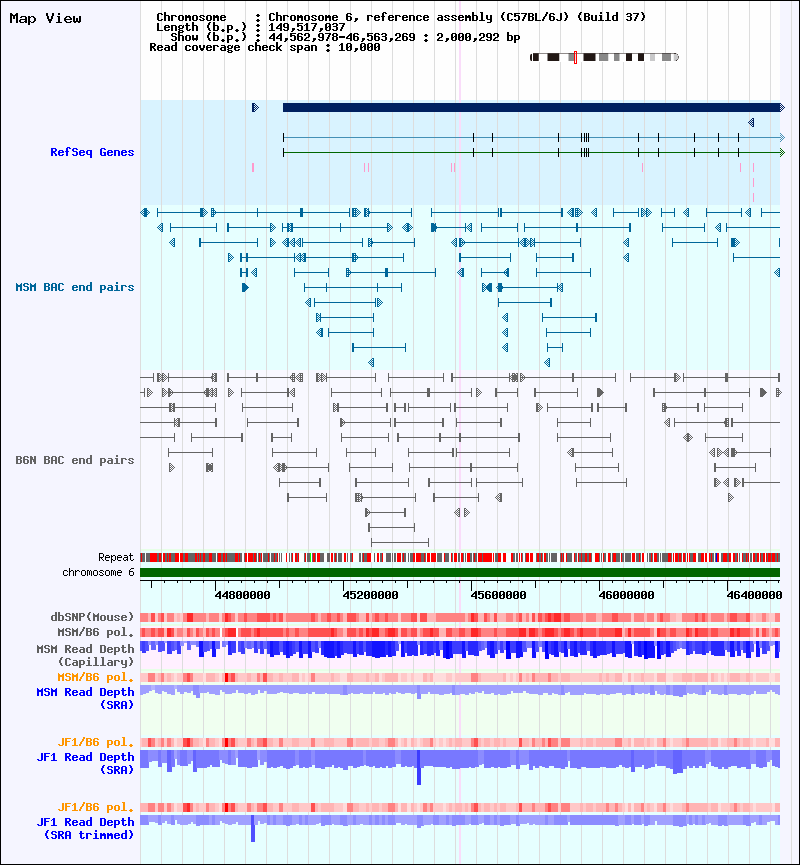 Map View

Chromosome : Chromosome 6, reference assembly (C57BL/6J) (Build 37)
Length (b.p.) : 149,517,037
Show (b.p.) : 44,562,978-46,563,269 : 2,000,292 bp
Read coverage check span : 10,000

RefSeq Genes

MSM BAC end pairs

B6N BAC end pairs

Repeat
chromosome 6

44800000 45200000 45600000 46000000 46400000

dbSNP(Mouse)
MSM/B6 pol.
MSM Read Depth (Capillary)
MSM/B6 pol.
MSM Read Depth (SRA)

JF1/B6 pol.
JF1 Read Depth (SRA)

JF1/B6 pol.
JF1 Read Depth (SRA trimmed)